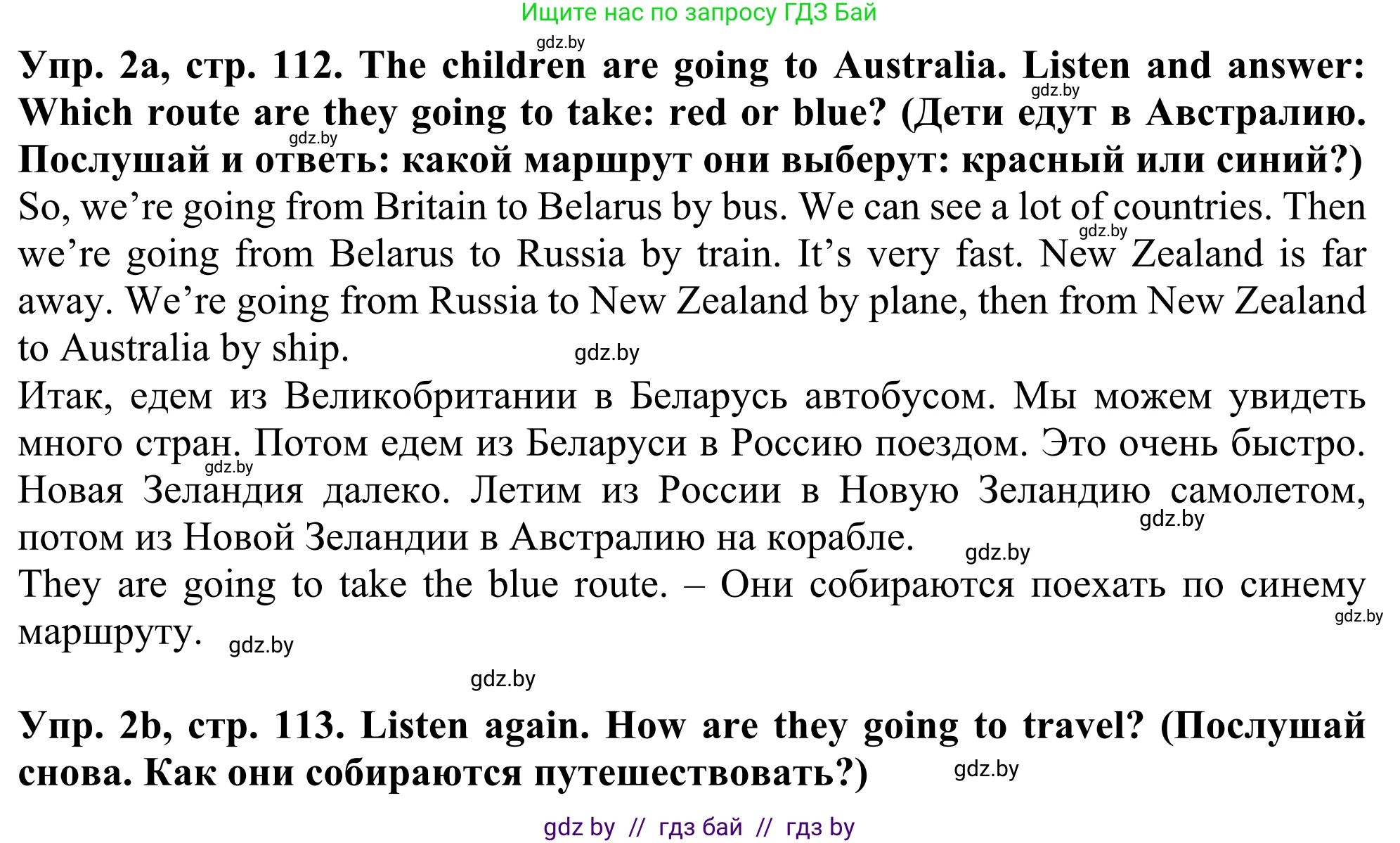 Ищите нас по запросу ГДЗ Бай

gdz.by

Упр. 2а, стр. 112. The children are going to Australia. Listen and answer: Which route are they going to take: red or blue? (Дети едут в Австралию. Послушай и ответь: какой маршрут они выберут: красный или синий?)

gdz.by gdz.by

So, we're going from Britain to Belarus by bus. We can see a lot of countries. Then we're going from Belarus to Russia by train. It's very fast. New Zealand is far away. We're going from Russia to New Zealand by plane, then from New Zealand to Australia by ship.

gdz.by gdz.by

Итак, едем из Великобритании в Беларусь автобусом. Мы можем увидеть много стран. Потом едем из Беларуси в Россию поездом. Это очень быстро. Новая Зеландия далеко. Летим из России в Новую Зеландию самолетом, потом из Новой Зеландии в Австралию на корабле.

gdz.by gdz.by gdz.by

They are going to take the blue route. – Они собираются поехать по синему маршруту.

gdz.by gdz.by gdz.by

Упр. 2b, стр. 113. Listen again. How are they going to travel? (Послушай снова. Как они собираются путешествовать?)

gdz.by

gdz by // гдз бай // гдз by